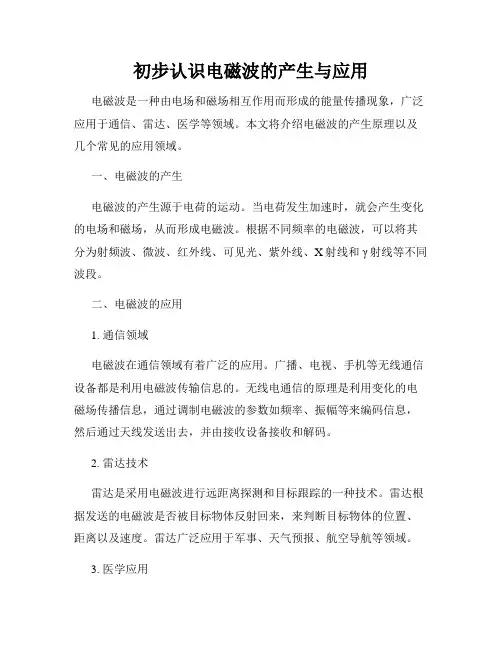 初步认识电磁波的产生与应用

电磁波是一种由电场和磁场相互作用而形成的能量传播现象，广泛应用于通信、雷达、医学等领域。本文将介绍电磁波的产生原理以及几个常见的应用领域。

一、电磁波的产生

电磁波的产生源于电荷的运动。当电荷发生加速时，就会产生变化的电场和磁场，从而形成电磁波。根据不同频率的电磁波，可以将其分为射频波、微波、红外线、可见光、紫外线、X射线和γ射线等不同波段。

二、电磁波的应用

1. 通信领域

电磁波在通信领域有着广泛的应用。广播、电视、手机等无线通信设备都是利用电磁波传输信息的。无线电通信的原理是利用变化的电磁场传播信息，通过调制电磁波的参数如频率、振幅等来编码信息，然后通过天线发送出去，并由接收设备接收和解码。

2. 雷达技术

雷达是采用电磁波进行远距离探测和目标跟踪的一种技术。雷达根据发送的电磁波是否被目标物体反射回来，来判断目标物体的位置、距离以及速度。雷达广泛应用于军事、天气预报、航空导航等领域。

3. 医学应用